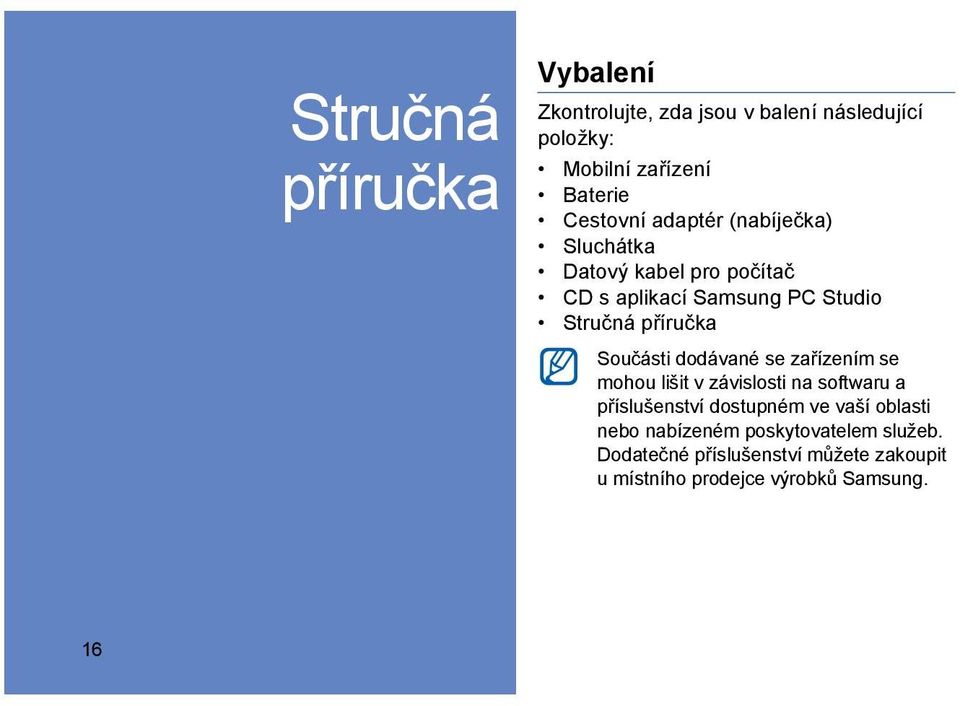 Stručná příručka

Vybalení

Zkontrolujte, zda jsou v balení následující položky:

• Mobilní zařízení
• Baterie
• Cestovní adaptér (nabíječka)
• Sluchátka
• Datový kabel pro počítač
• CD s aplikací Samsung PC Studio
• Stručná příručka

Součásti dodávané se zařízením se mohou lišit v závislosti na softwaru a příslušenství dostupném ve vaší oblasti nebo nabízeném poskytovatelem služeb. Dodatečné příslušenství můžete zakoupit u místního prodejce výrobků Samsung.

16